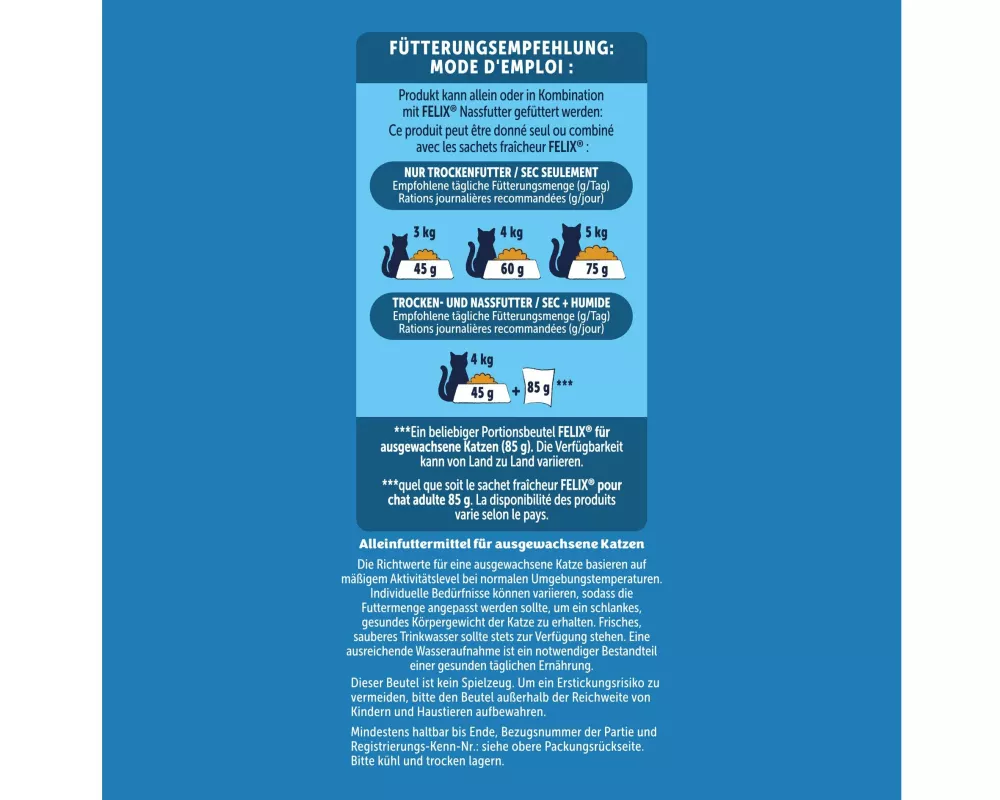 FÜTTERUNGSEMPFEHLUNG:
MODE D'EMPLOI :

Produkt kann allein oder in Kombination mit FELIX® Nassfutter gefüttert werden:
Ce produit peut être donné seul ou combiné avec les sachets fraîcheur FELIX® :

NUR TROCKENFUTTER / SEC SEULEMENT
Empfohlene tägliche Fütterungsmenge (g/Tag)
Rations journalières recommandées (g/jour)

3 kg
45 g
4 kg
60 g
5 kg
75 g

TROCKEN- UND NASSFUTTER / SEC + HUMIDE
Empfohlene tägliche Fütterungsmenge (g/Tag)
Rations journalières recommandées (g/jour)

4 kg
45 g + 85 g ***

***Ein beliebiger Portionsbeutel FELIX® für ausgewachsene Katzen (85 g). Die Verfügbarkeit kann von Land zu Land variieren.

***quel que soit le sachet fraîcheur FELIX® pour chat adulte 85 g. La disponibilité des produits varie selon le pays.

Alleinfuttermittel für ausgewachsene Katzen

Die Richtwerte für eine ausgewachsene Katze basieren auf mäßigem Aktivitätslevel bei normalen Umgebungstemperaturen. Individuelle Bedürfnisse können variieren, sodass die Futtermenge angepasst werden sollte, um ein schlankes, gesundes Körpergewicht der Katze zu erhalten. Frisches, sauberes Trinkwasser sollte stets zur Verfügung stehen. Eine ausreichende Wasseraufnahme ist ein notwendiger Bestandteil einer gesunden täglichen Ernährung.

Dieser Beutel ist kein Spielzeug. Um ein Erstickungsrisiko zu vermeiden, bitte den Beutel außerhalb der Reichweite von Kindern und Haustieren aufbewahren.

Mindestens haltbar bis Ende, Bezugsnummer der Partie und Registrierungs-Kenn-Nr.: siehe obere Packungsrückseite. Bitte kühl und trocken lagern.